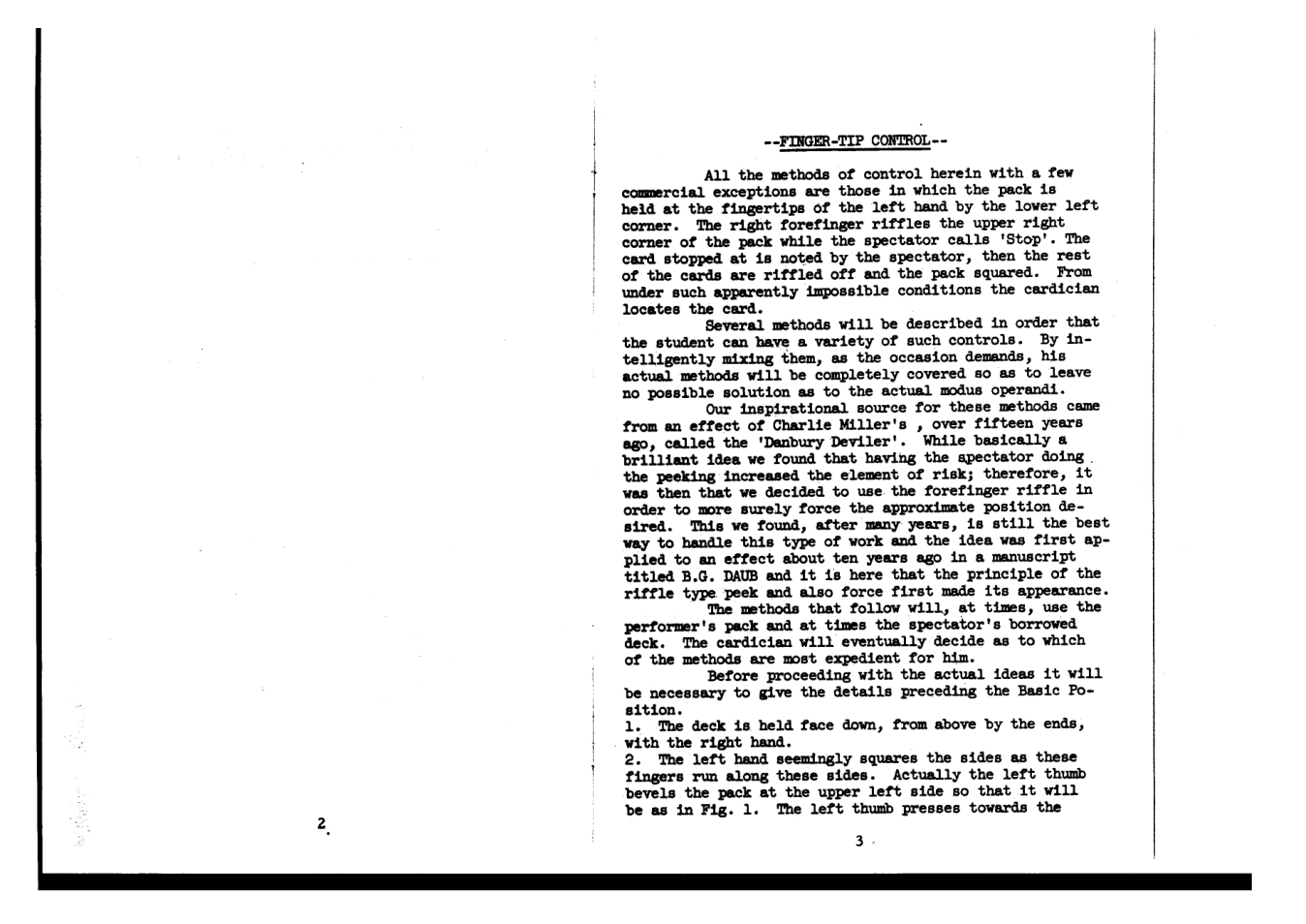 2.

--FINGER-TIP CONTROL--

All the methods of control herein with a few commercial exceptions are those in which the pack is held at the fingertips of the left hand by the lower left corner. The right forefinger riffles the upper right corner of the pack while the spectator calls 'Stop'. The card stopped at is noted by the spectator, then the rest of the cards are riffled off and the pack squared. From under such apparently impossible conditions the cardician locates the card.

Several methods will be described in order that the student can have a variety of such controls. By intelligently mixing them, as the occasion demands, his actual methods will be completely covered so as to leave no possible solution as to the actual modus operandi.

Our inspirational source for these methods came from an effect of Charlie Miller's , over fifteen years ago, called the 'Danbury Deviler'. While basically a brilliant idea we found that having the spectator doing the peeking increased the element of risk; therefore, it was then that we decided to use the forefinger riffle in order to more surely force the approximate position desired. This we found, after many years, is still the best way to handle this type of work and the idea was first applied to an effect about ten years ago in a manuscript titled B.G. DAUB and it is here that the principle of the riffle type peek and also force first made its appearance.

The methods that follow will, at times, use the performer's pack and at times the spectator's borrowed deck. The cardician will eventually decide as to which of the methods are most expedient for him.

Before proceeding with the actual ideas it will be necessary to give the details preceding the Basic Position.

1. The deck is held face down, from above by the ends, with the right hand.

2. The left hand seemingly squares the sides as these fingers run along these sides. Actually the left thumb bevels the pack at the upper left side so that it will be as in Fig. 1. The left thumb presses towards the

3